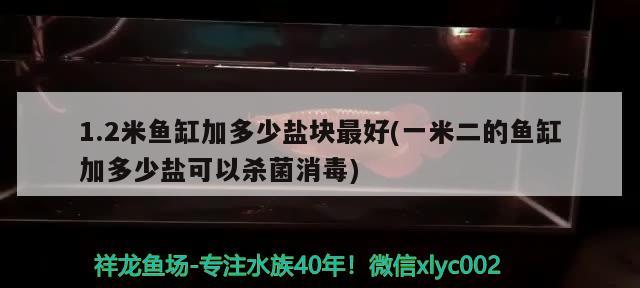 1.2米鱼缸加多少盐块最好(一米二的鱼缸加多少盐可以杀菌消毒)

祥龙鱼场-专注水族40年！微信xlyc002